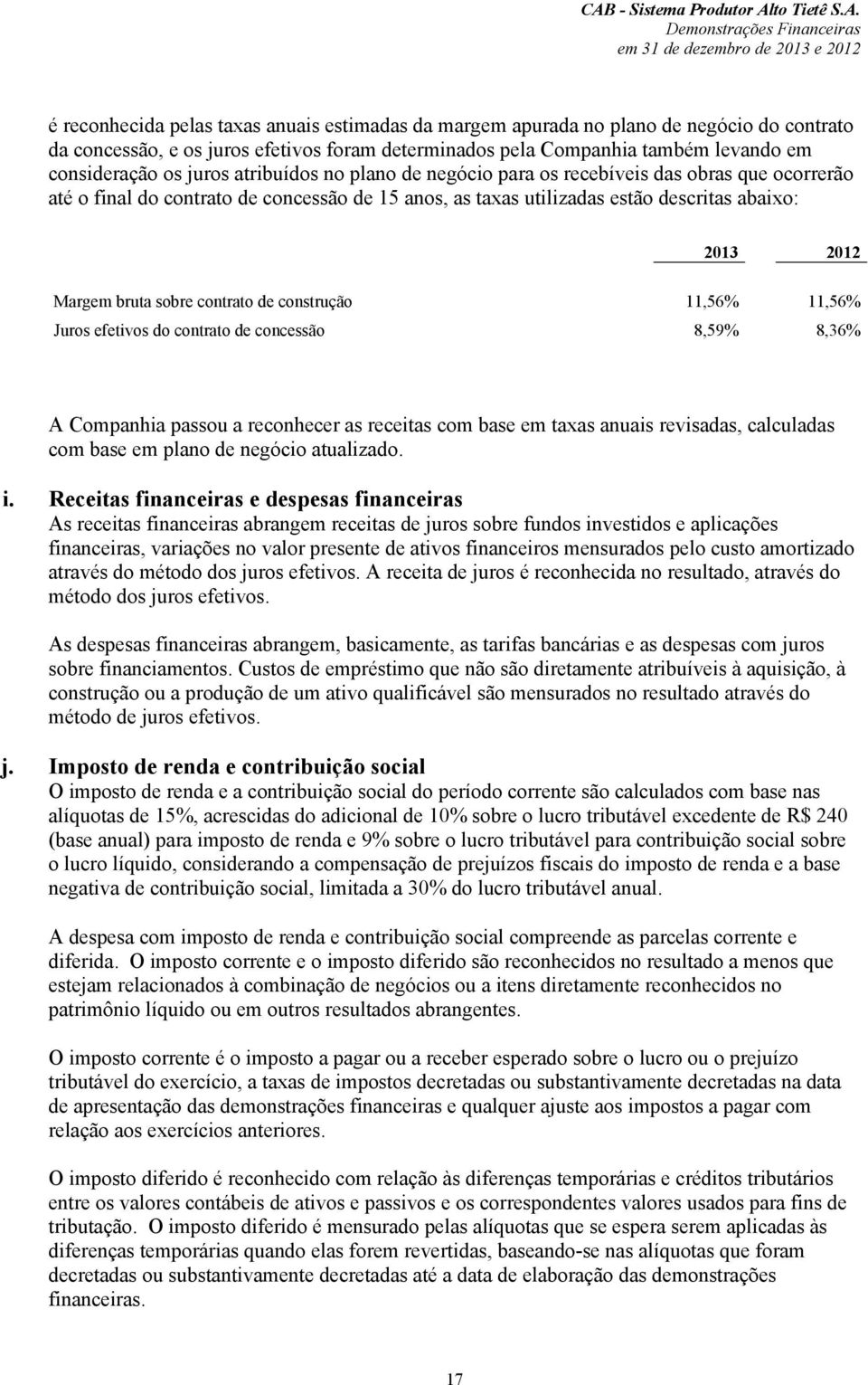 CAB - Sistema Produtor Alto Tietê S.A.
Demonstrações Financeiras
em 31 de dezembro de 2013 e 2012

é reconhecida pelas taxas anuais estimadas da margem apurada no plano de negócio do contrato da concessão, e os juros efetivos foram determinados pela Companhia também levando em consideração os juros atribuídos no plano de negócio para os recebíveis das obras que ocorrerão até o final do contrato de concessão de 15 anos, as taxas utilizadas estão descritas abaixo:

| | 2013 | 2012 |
|---|---|---|
| Margem bruta sobre contrato de construção | 11,56% | 11,56% |
| Juros efetivos do contrato de concessão | 8,59% | 8,36% |

A Companhia passou a reconhecer as receitas com base em taxas anuais revisadas, calculadas com base em plano de negócio atualizado.

i. Receitas financeiras e despesas financeiras
As receitas financeiras abrangem receitas de juros sobre fundos investidos e aplicações financeiras, variações no valor presente de ativos financeiros mensurados pelo custo amortizado através do método dos juros efetivos. A receita de juros é reconhecida no resultado, através do método dos juros efetivos.

As despesas financeiras abrangem, basicamente, as tarifas bancárias e as despesas com juros sobre financiamentos. Custos de empréstimo que não são diretamente atribuíveis à aquisição, à construção ou a produção de um ativo qualificável são mensurados no resultado através do método de juros efetivos.

j. Imposto de renda e contribuição social
O imposto de renda e a contribuição social do período corrente são calculados com base nas alíquotas de 15%, acrescidas do adicional de 10% sobre o lucro tributável excedente de R$ 240 (base anual) para imposto de renda e 9% sobre o lucro tributável para contribuição social sobre o lucro líquido, considerando a compensação de prejuízos fiscais do imposto de renda e a base negativa de contribuição social, limitada a 30% do lucro tributável anual.

A despesa com imposto de renda e contribuição social compreende as parcelas corrente e diferida. O imposto corrente e o imposto diferido são reconhecidos no resultado a menos que estejam relacionados à combinação de negócios ou a itens diretamente reconhecidos no patrimônio líquido ou em outros resultados abrangentes.

O imposto corrente é o imposto a pagar ou a receber esperado sobre o lucro ou o prejuízo tributável do exercício, a taxas de impostos decretadas ou substantivamente decretadas na data de apresentação das demonstrações financeiras e qualquer ajuste aos impostos a pagar com relação aos exercícios anteriores.

O imposto diferido é reconhecido com relação às diferenças temporárias e créditos tributários entre os valores contábeis de ativos e passivos e os correspondentes valores usados para fins de tributação. O imposto diferido é mensurado pelas alíquotas que se espera serem aplicadas às diferenças temporárias quando elas forem revertidas, baseando-se nas alíquotas que foram decretadas ou substantivamente decretadas até a data de elaboração das demonstrações financeiras.

17